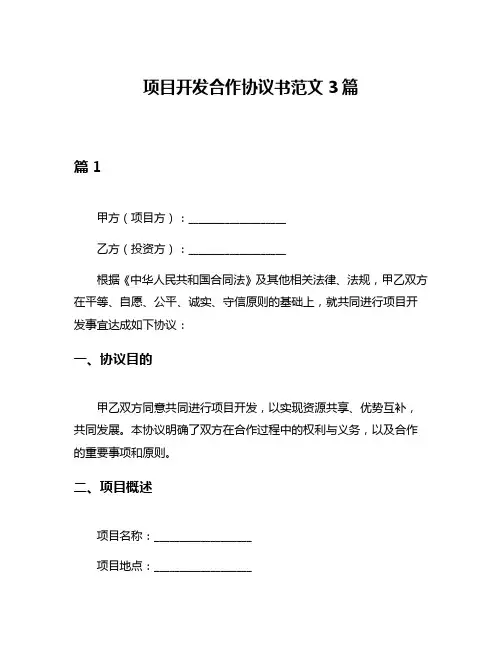 项目开发合作协议书范文 3 篇

篇 1

甲方（项目方）：________________

乙方（投资方）：________________

根据《中华人民共和国合同法》及其他相关法律、法规，甲乙双方在平等、自愿、公平、诚实、守信原则的基础上，就共同进行项目开发事宜达成如下协议：

一、协议目的

甲乙双方同意共同进行项目开发，以实现资源共享、优势互补，共同发展。本协议明确了双方在合作过程中的权利与义务，以及合作的重要事项和原则。

二、项目概述

项目名称：________________

项目地点：________________